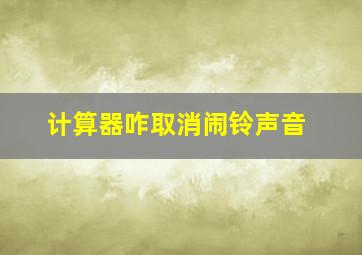 计算器咋取消闹铃声音